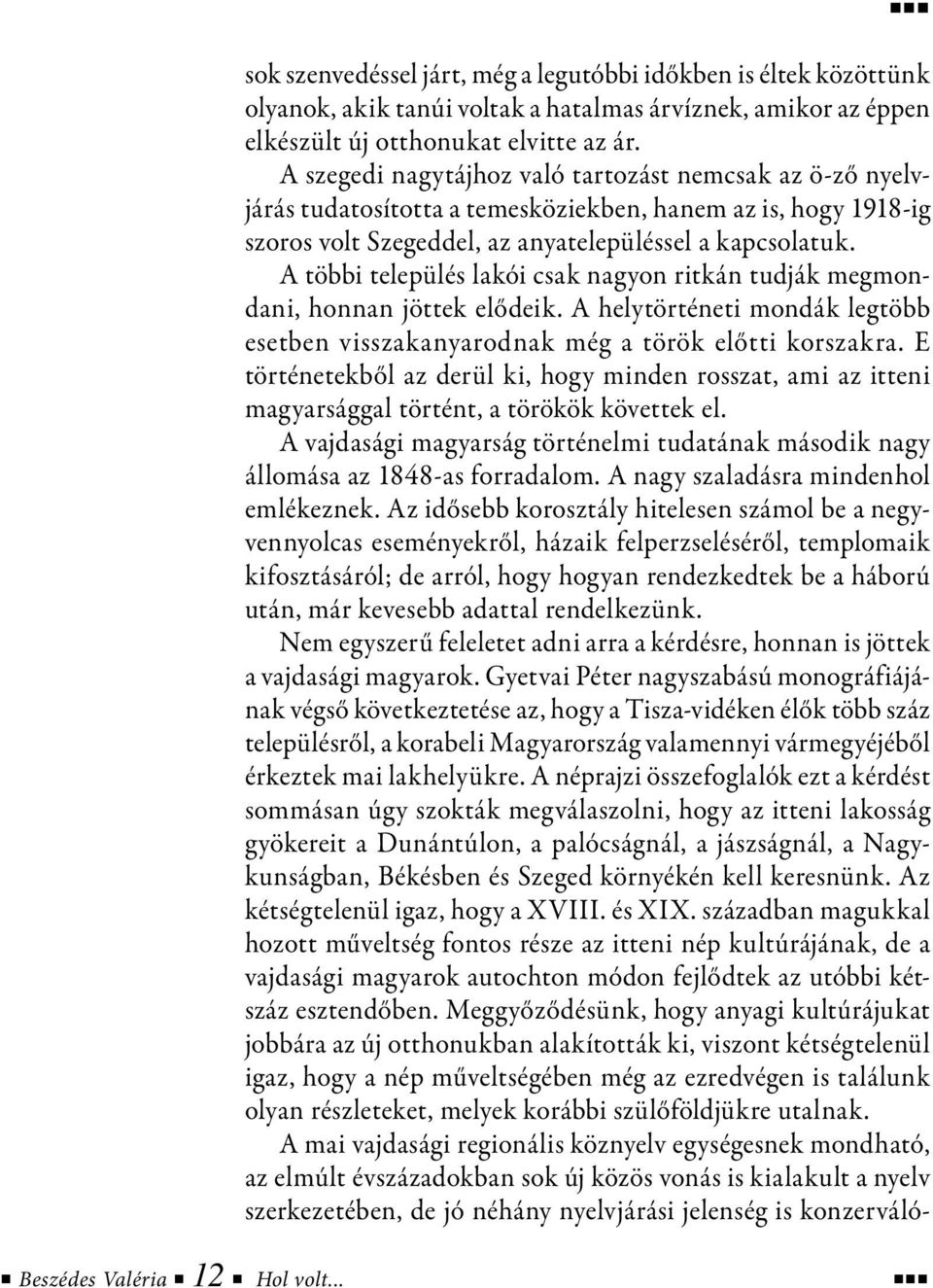 sok szenvedéssel járt, még a legutóbbi időkben is éltek közöttünk olyanok, akik tanúi voltak a hatalmas árvíznek, amikor az éppen elkészült új otthonukat elvitte az ár.

A szegedi nagytájhoz való tartozást nemcsak az ö-ző nyelvjárás tudatosította a temesköziekben, hanem az is, hogy 1918-ig szoros volt Szegeddel, az anyatelepüléssel a kapcsolatuk. A többi település lakói csak nagyon ritkán tudják megmondani, honnan jöttek elődeik. A helytörténeti mondák legtöbb esetben visszakanyarodnak még a török előtti korszakra. E történetekből az derül ki, hogy minden rosszat, ami az itteni magyarsággal történt, a törökök követtek el.

A vajdasági magyarság történelmi tudatának második nagy állomása az 1848-as forradalom. A nagy szaladásra mindenhol emlékeznek. Az idősebb korosztály hitelesen számol be a negyvennyolcas eseményekről, házaik felperzseléséről, templomaik kifosztásáról; de arról, hogy hogyan rendezkedtek be a háború után, már kevesebb adattal rendelkezünk.

Nem egyszerű feleletet adni arra a kérdésre, honnan is jöttek a vajdasági magyarok. Gyetvai Péter nagyszabású monográfiájának végső következtetése az, hogy a Tisza-vidéken élők több száz településről, a korabeli Magyarország valamennyi vármegyéjéből érkeztek mai lakhelyükre. A néprajzi összefoglalók ezt a kérdést sommásan úgy szokták megválaszolni, hogy az itteni lakosság gyökereit a Dunántúlon, a palócságnál, a jászságnál, a Nagykunságban, Békésben és Szeged környékén kell keresnünk. Az kétségtelenül igaz, hogy a XVIII. és XIX. században magukkal hozott műveltség fontos része az itteni nép kultúrájának, de a vajdasági magyarok autochton módon fejlődtek az utóbbi kétszáz esztendőben. Meggyőződésünk, hogy anyagi kultúrájukat jobbára az új otthonukban alakították ki, viszont kétségtelenül igaz, hogy a nép műveltségében még az ezredvégen is találunk olyan részleteket, melyek korábbi szülőföldjükre utalnak.

A mai vajdasági regionális köznyelv egységesnek mondható, az elmúlt évszázadokban sok új közös vonás is kialakult a nyelv szerkezetében, de jó néhány nyelvjárási jelenség is konzerváló-

Beszédes Valéria 12 Hol volt...